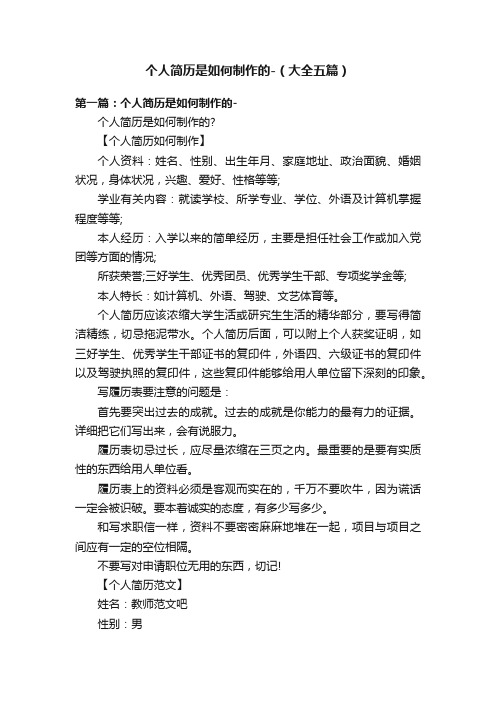 个人简历是如何制作的-（大全五篇）

第一篇：个人简历是如何制作的-

个人简历是如何制作的?

【个人简历如何制作】

个人资料：姓名、性别、出生年月、家庭地址、政治面貌、婚姻状况，身体状况，兴趣、爱好、性格等等;

学业有关内容：就读学校、所学专业、学位、外语及计算机掌握程度等等;

本人经历：入学以来的简单经历，主要是担任社会工作或加入党团等方面的情况;

所获荣誉;三好学生、优秀团员、优秀学生干部、专项奖学金等;

本人特长：如计算机、外语、驾驶、文艺体育等。

个人简历应该浓缩大学生活或研究生生活的精华部分，要写得简洁精练，切忌拖泥带水。个人简历后面，可以附上个人获奖证明，如三好学生、优秀学生干部证书的复印件，外语四、六级证书的复印件以及驾驶执照的复印件，这些复印件能够给用人单位留下深刻的印象。

写履历表要注意的问题是：

首先要突出过去的成就。过去的成就是你能力的最有力的证据。详细把它们写出来，会有说服力。

履历表切忌过长，应尽量浓缩在三页之内。最重要的是要有实质性的东西给用人单位看。

履历表上的资料必须是客观而实在的，千万不要吹牛，因为谎话一定会被识破。要本着诚实的态度，有多少写多少。

和写求职信一样，资料不要密密麻麻地堆在一起，项目与项目之间应有一定的空位相隔。

不要写对申请职位无用的东西，切记!

【个人简历范文】

姓名：教师范文吧

性别：男